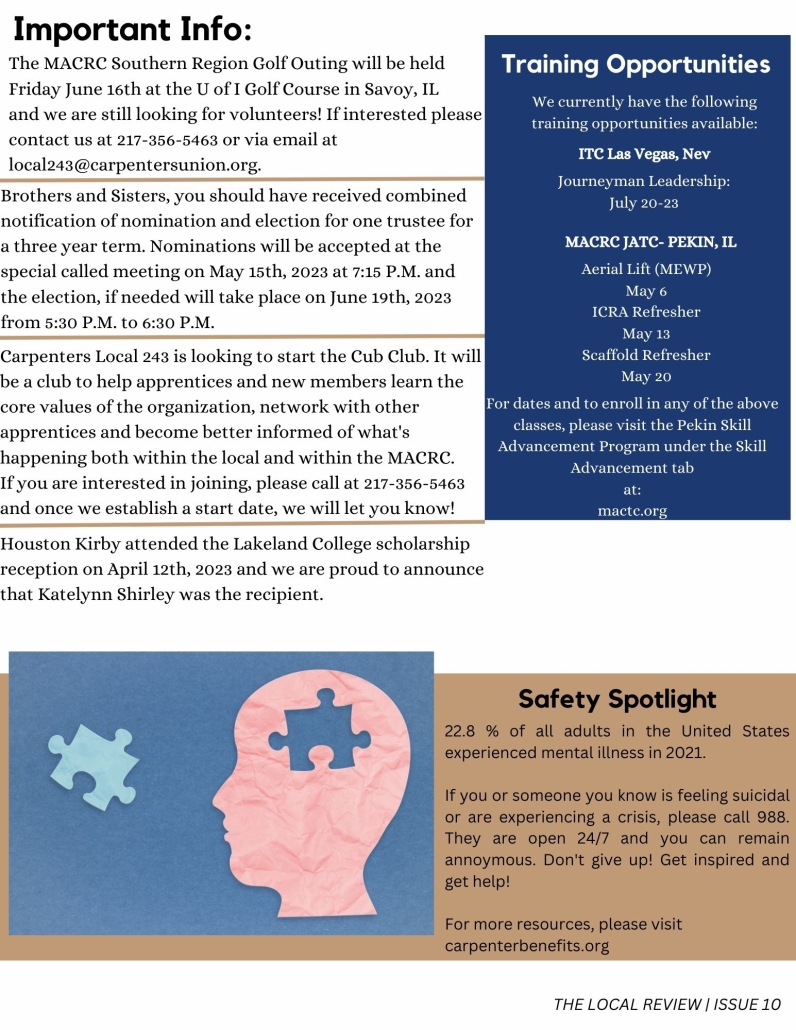 Important Info:

The MACRC Southern Region Golf Outing will be held Friday June 16th at the U of I Golf Course in Savoy, IL and we are still looking for volunteers! If interested please contact us at 217-356-5463 or via email at local243@carpentersunion.org.

Brothers and Sisters, you should have received combined notification of nomination and election for one trustee for a three year term. Nominations will be accepted at the special called meeting on May 15th, 2023 at 7:15 P.M. and the election, if needed will take place on June 19th, 2023 from 5:30 P.M. to 6:30 P.M.

Carpenters Local 243 is looking to start the Cub Club. It will be a club to help apprentices and new members learn the core values of the organization, network with other apprentices and become better informed of what's happening both within the local and within the MACRC. If you are interested in joining, please call at 217-356-5463 and once we establish a start date, we will let you know!

Houston Kirby attended the Lakeland College scholarship reception on April 12th, 2023 and we are proud to announce that Katelynn Shirley was the recipient.

Training Opportunities

We currently have the following training opportunities available:

ITC Las Vegas, Nev

Journeyman Leadership:
July 20-23

MACRC JATC- PEKIN, IL

Aerial Lift (MEWP)
May 6
ICRA Refresher
May 13
Scaffold Refresher
May 20

For dates and to enroll in any of the above classes, please visit the Pekin Skill Advancement Program under the Skill Advancement tab at:
mactc.org

Safety Spotlight

22.8 % of all adults in the United States experienced mental illness in 2021.

If you or someone you know is feeling suicidal or are experiencing a crisis, please call 988. They are open 24/7 and you can remain annoymous. Don't give up! Get inspired and get help!

For more resources, please visit carpenterbenefits.org

THE LOCAL REVIEW | ISSUE 10